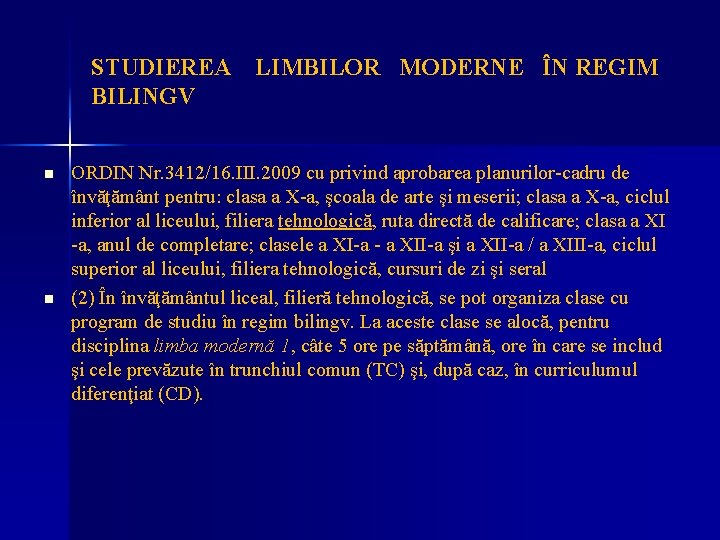 STUDIEREA LIMBILOR MODERNE ÎN REGIM BILINGV

ORDIN Nr.3412/16.III.2009 cu privind aprobarea planurilor-cadru de învăţământ pentru: clasa a X-a, şcoala de arte şi meserii; clasa a X-a, ciclul inferior al liceului, filiera tehnologică, ruta directă de calificare; clasa a XI -a, anul de completare; clasele a XI-a - a XII-a şi a XII-a / a XIII-a, ciclul superior al liceului, filiera tehnologică, cursuri de zi şi seral

(2) În învăţământul liceal, filieră tehnologică, se pot organiza clase cu program de studiu în regim bilingv. La aceste clase se alocă, pentru disciplina limba modernă 1, câte 5 ore pe săptămână, ore în care se includ şi cele prevăzute în trunchiul comun (TC) şi, după caz, în curriculumul diferenţiat (CD).